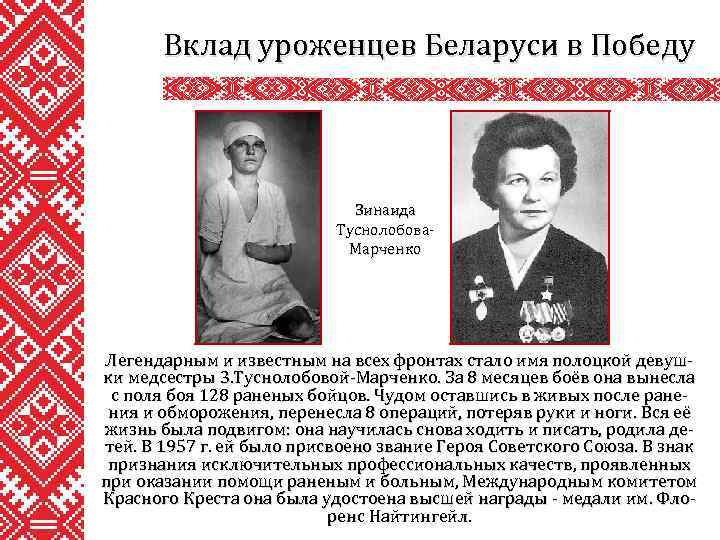 Вклад уроженцев Беларуси в Победу

Зинаида Туснолобова-Марченко

Легендарным и известным на всех фронтах стало имя полоцкой девушки медсестры З.Туснолобовой-Марченко. За 8 месяцев боёв она вынесла с поля боя 128 раненых бойцов. Чудом оставшись в живых после ранения и обморожения, перенесла 8 операций, потеряв руки и ноги. Вся её жизнь была подвигом: она научилась снова ходить и писать, родила детей. В 1957 г. ей было присвоено звание Героя Советского Союза. В знак признания исключительных профессиональных качеств, проявленных при оказании помощи раненым и больным, Международным комитетом Красного Креста она была удостоена высшей награды - медали им. Флоренс Найтингейл.